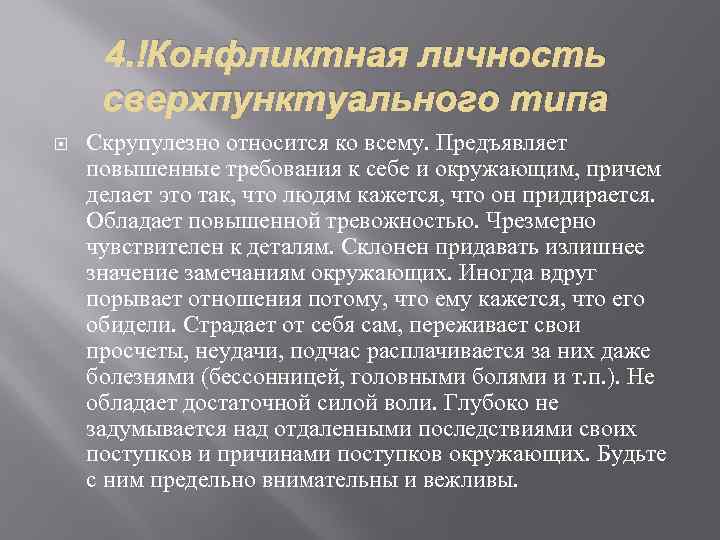 4.!Конфликтная личность сверхпунктуального типа

Скрупулезно относится ко всему. Предъявляет повышенные требования к себе и окружающим, причем делает это так, что людям кажется, что он придирается. Обладает повышенной тревожностью. Чрезмерно чувствителен к деталям. Склонен придавать излишнее значение замечаниям окружающих. Иногда вдруг порывает отношения потому, что ему кажется, что его обидели. Страдает от себя сам, переживает свои просчеты, неудачи, подчас расплачивается за них даже болезнями (бессонницей, головными болями и т.п.). Не обладает достаточной силой воли. Глубоко не задумывается над отдаленными последствиями своих поступков и причинами поступков окружающих. Будьте с ним предельно внимательны и вежливы.